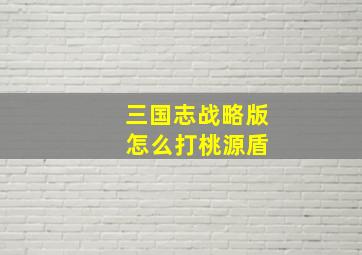 三国志战略版
怎么打桃源盾